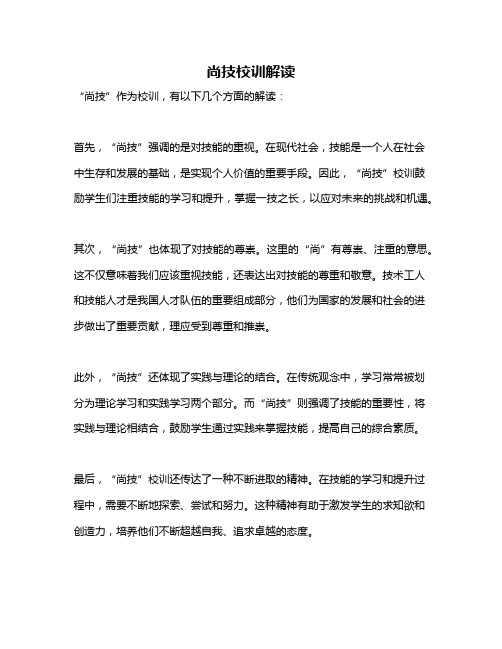 尚技校训解读

“尚技”作为校训，有以下几个方面的解读：

首先，“尚技”强调的是对技能的重视。在现代社会，技能是一个人在社会中生存和发展的基础，是实现个人价值的重要手段。因此，“尚技”校训鼓励学生们注重技能的学习和提升，掌握一技之长，以应对未来的挑战和机遇。

其次，“尚技”也体现了对技能的尊崇。这里的“尚”有尊崇、注重的意思。这不仅意味着我们应该重视技能，还表达出对技能的尊重和敬意。技术工人和技能人才是我国人才队伍的重要组成部分，他们为国家的发展和社会的进步做出了重要贡献，理应受到尊重和推崇。

此外，“尚技”还体现了实践与理论的结合。在传统观念中，学习常常被划分为理论学习和实践学习两个部分。而“尚技”则强调了技能的重要性，将实践与理论相结合，鼓励学生通过实践来掌握技能，提高自己的综合素质。

最后，“尚技”校训还传达了一种不断进取的精神。在技能的学习和提升过程中，需要不断地探索、尝试和努力。这种精神有助于激发学生的求知欲和创造力，培养他们不断超越自我、追求卓越的态度。